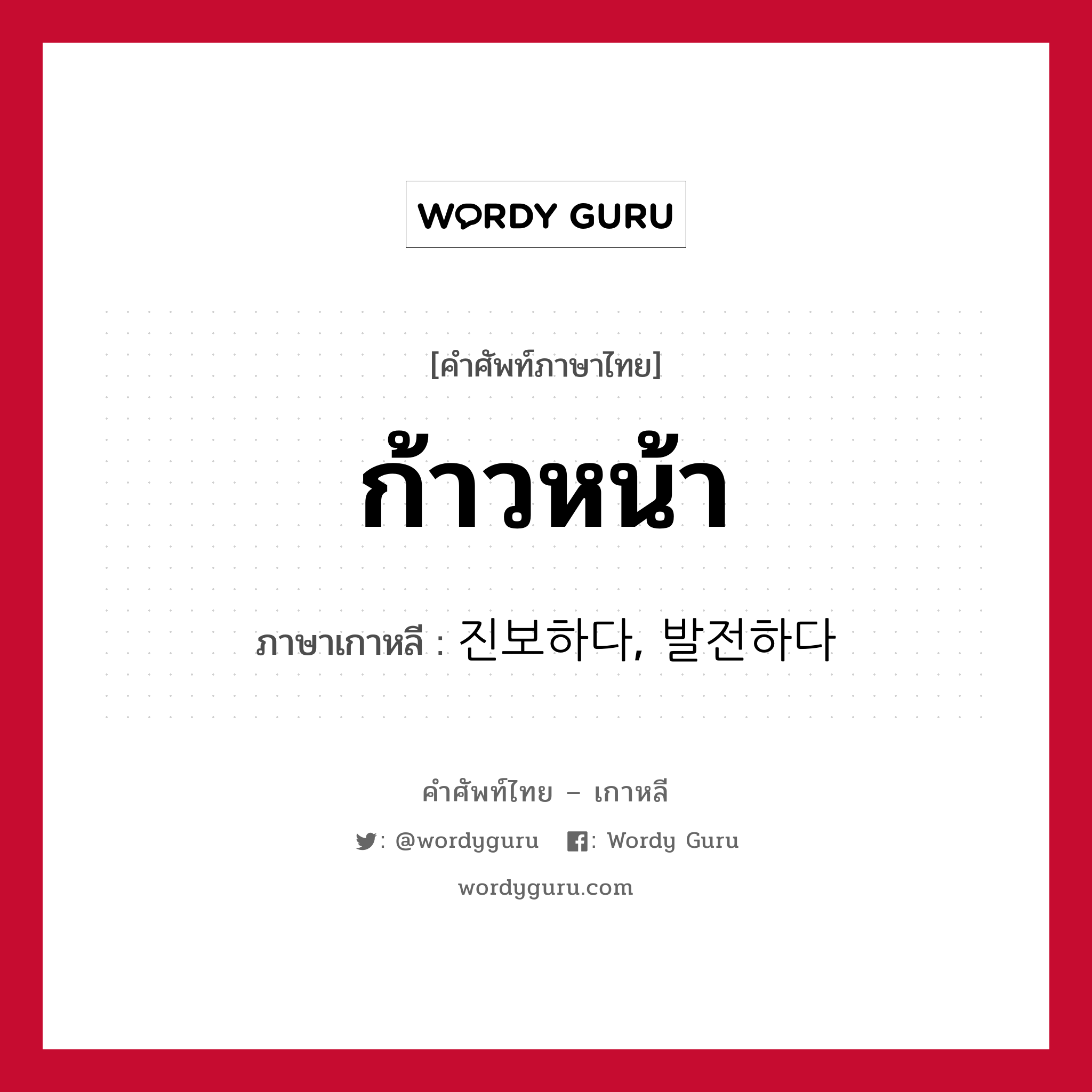 WORDY GURU

[คำศัพท์ภาษาไทย]

ก้าวหน้า

ภาษาเกาหลี : 진보하다, 발전하다

คำศัพท์ไทย – เกาหลี

: @wordyguru  : Wordy Guru

wordyguru.com